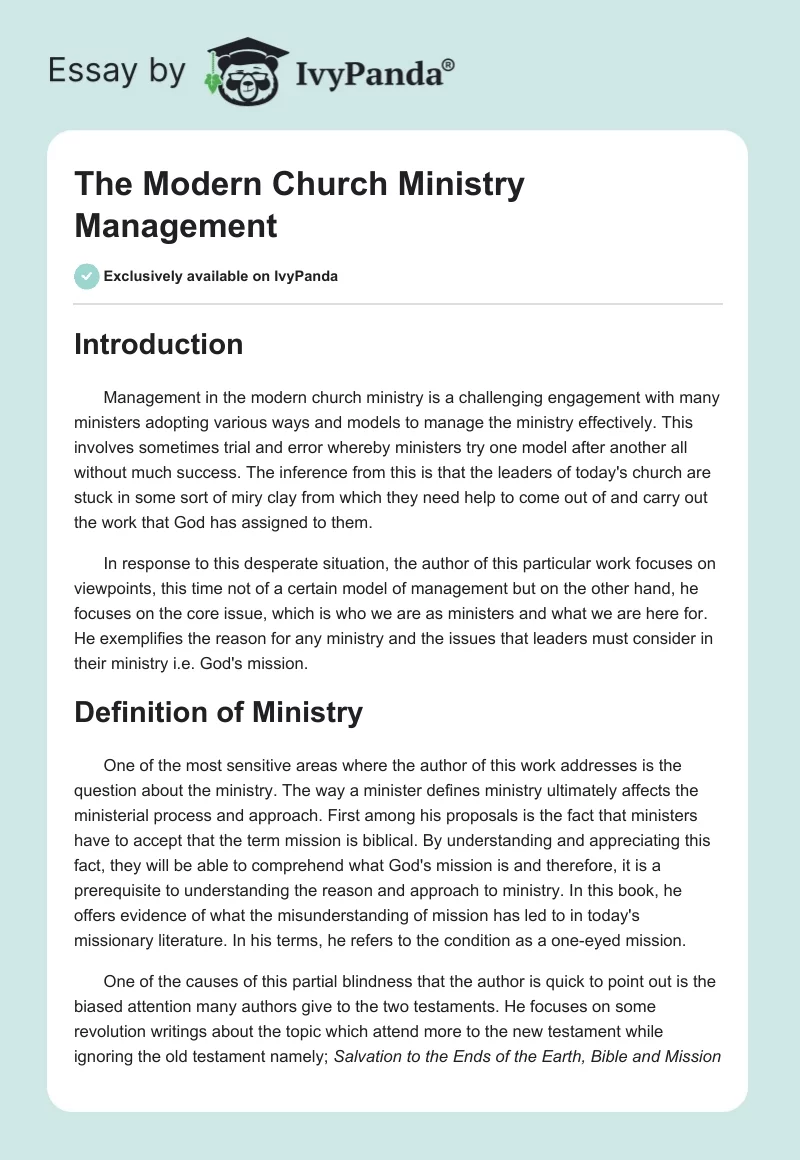 Essay by IvyPanda®

The Modern Church Ministry Management

Exclusively available on IvyPanda

Introduction

Management in the modern church ministry is a challenging engagement with many ministers adopting various ways and models to manage the ministry effectively. This involves sometimes trial and error whereby ministers try one model after another all without much success. The inference from this is that the leaders of today's church are stuck in some sort of miry clay from which they need help to come out of and carry out the work that God has assigned to them.

In response to this desperate situation, the author of this particular work focuses on viewpoints, this time not of a certain model of management but on the other hand, he focuses on the core issue, which is who we are as ministers and what we are here for. He exemplifies the reason for any ministry and the issues that leaders must consider in their ministry i.e. God's mission.

Definition of Ministry

One of the most sensitive areas where the author of this work addresses is the question about the ministry. The way a minister defines ministry ultimately affects the ministerial process and approach. First among his proposals is the fact that ministers have to accept that the term mission is biblical. By understanding and appreciating this fact, they will be able to comprehend what God's mission is and therefore, it is a prerequisite to understanding the reason and approach to ministry. In this book, he offers evidence of what the misunderstanding of mission has led to in today's missionary literature. In his terms, he refers to the condition as a one-eyed mission.

One of the causes of this partial blindness that the author is quick to point out is the biased attention many authors give to the two testaments. He focuses on some revolution writings about the topic which attend more to the new testament while ignoring the old testament namely; Salvation to the Ends of the Earth, Bible and Mission